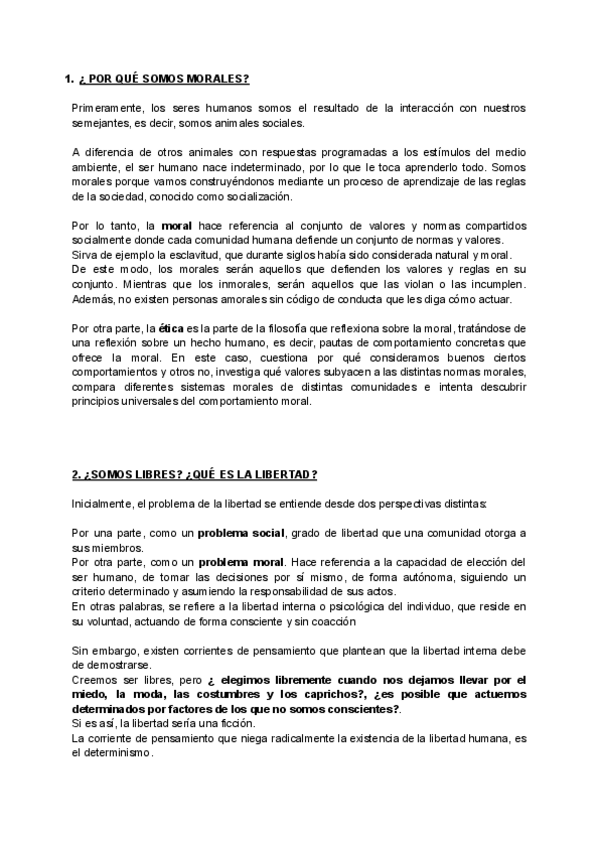 1. ¿ POR QUÉ SOMOS MORALES?

Primeramente, los seres humanos somos el resultado de la interacción con nuestros semejantes, es decir, somos animales sociales.

A diferencia de otros animales con respuestas programadas a los estímulos del medio ambiente, el ser humano nace indeterminado, por lo que le toca aprenderlo todo. Somos morales porque vamos construyéndonos mediante un proceso de aprendizaje de las reglas de la sociedad, conocido como socialización.

Por lo tanto, la moral hace referencia al conjunto de valores y normas compartidos socialmente donde cada comunidad humana defiende un conjunto de normas y valores.
Sirva de ejemplo la esclavitud, que durante siglos había sido considerada natural y moral.
De este modo, los morales serán aquellos que defienden los valores y reglas en su conjunto. Mientras que los inmorales, serán aquellos que las violan o las incumplen.
Además, no existen personas amorales sin código de conducta que les diga cómo actuar.

Por otra parte, la ética es la parte de la filosofía que reflexiona sobre la moral, tratándose de una reflexión sobre un hecho humano, es decir, pautas de comportamiento concretas que ofrece la moral. En este caso, cuestiona por qué consideramos buenos ciertos comportamientos y otros no, investiga qué valores subyacen a las distintas normas morales, compara diferentes sistemas morales de distintas comunidades e intenta descubrir principios universales del comportamiento moral.

2. ¿SOMOS LIBRES? ¿QUÉ ES LA LIBERTAD?

Inicialmente, el problema de la libertad se entiende desde dos perspectivas distintas:

Por una parte, como un problema social, grado de libertad que una comunidad otorga a sus miembros.
Por otra parte, como un problema moral. Hace referencia a la capacidad de elección del ser humano, de tomar las decisiones por sí mismo, de forma autónoma, siguiendo un criterio determinado y asumiendo la responsabilidad de sus actos.
En otras palabras, se refiere a la libertad interna o psicológica del individuo, que reside en su voluntad, actuando de forma consciente y sin coacción

Sin embargo, existen corrientes de pensamiento que plantean que la libertad interna debe de demostrarse.
Creemos ser libres, pero ¿ elegimos libremente cuando nos dejamos llevar por el miedo, la moda, las costumbres y los caprichos?, ¿es posible que actuemos determinados por factores de los que no somos conscientes?.
Si es así, la libertad sería una ficción.
La corriente de pensamiento que niega radicalmente la existencia de la libertad humana, es el determinismo.